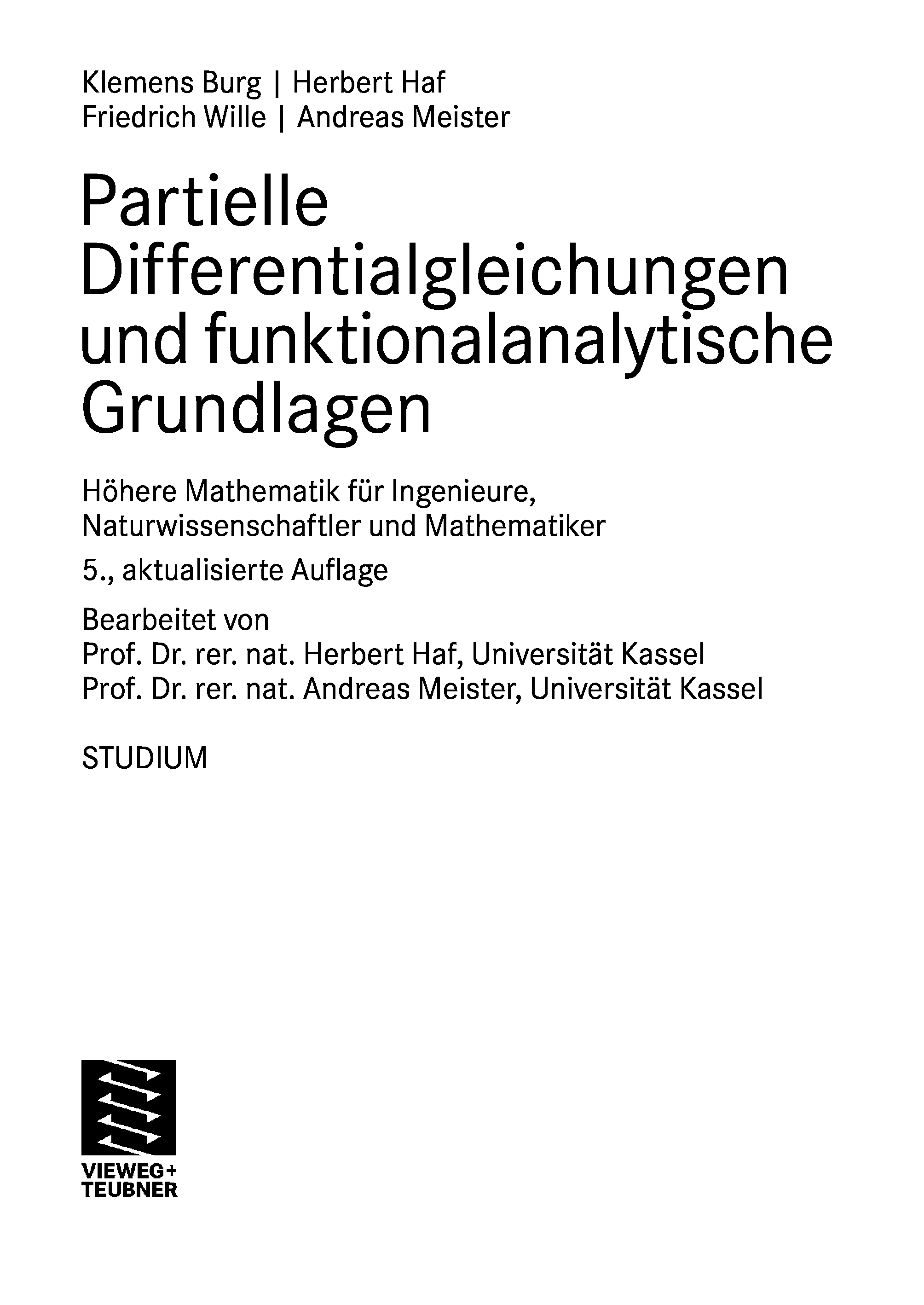 Klemens Burg | Herbert Haf
Friedrich Wille | Andreas Meister

Partielle Differentialgleichungen und funktionalanalytische Grundlagen

Höhere Mathematik für Ingenieure, Naturwissenschaftler und Mathematiker

5., aktualisierte Auflage

Bearbeitet von
Prof. Dr. rer. nat. Herbert Haf, Universität Kassel
Prof. Dr. rer. nat. Andreas Meister, Universität Kassel

STUDIUM

VIEWEG+
TEUBNER